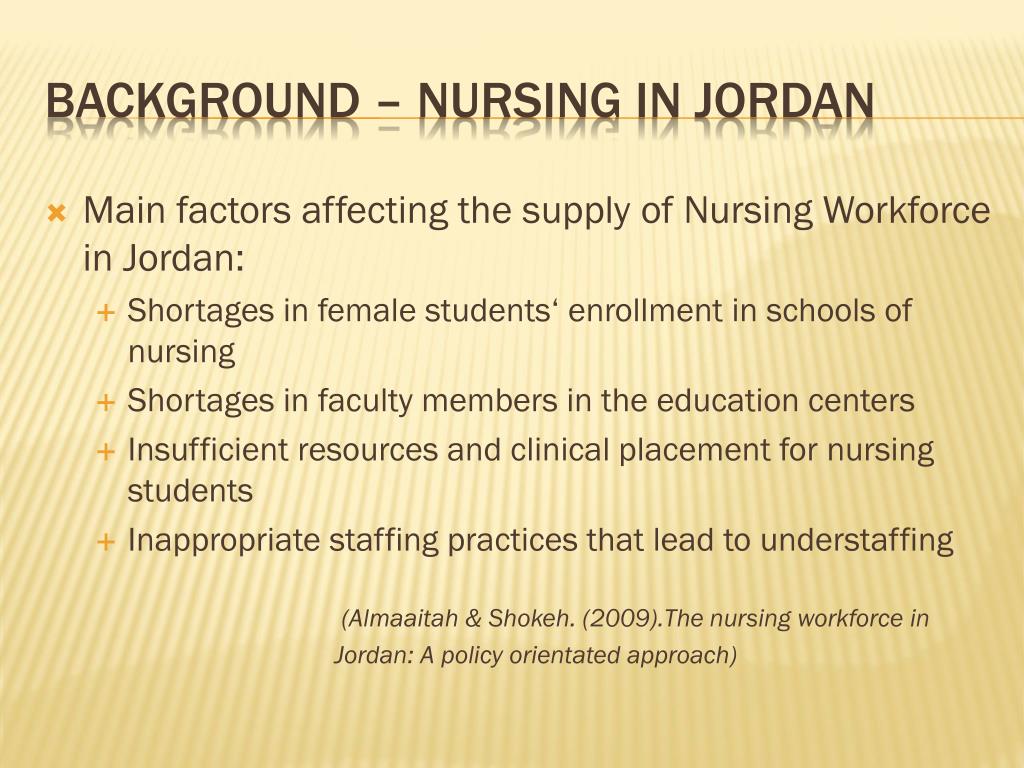 BACKGROUND – NURSING IN JORDAN

Main factors affecting the supply of Nursing Workforce in Jordan:

Shortages in female students‘ enrollment in schools of nursing

Shortages in faculty members in the education centers

Insufficient resources and clinical placement for nursing students

Inappropriate staffing practices that lead to understaffing

(Almaaitah & Shokeh. (2009).The nursing workforce in Jordan: A policy orientated approach)